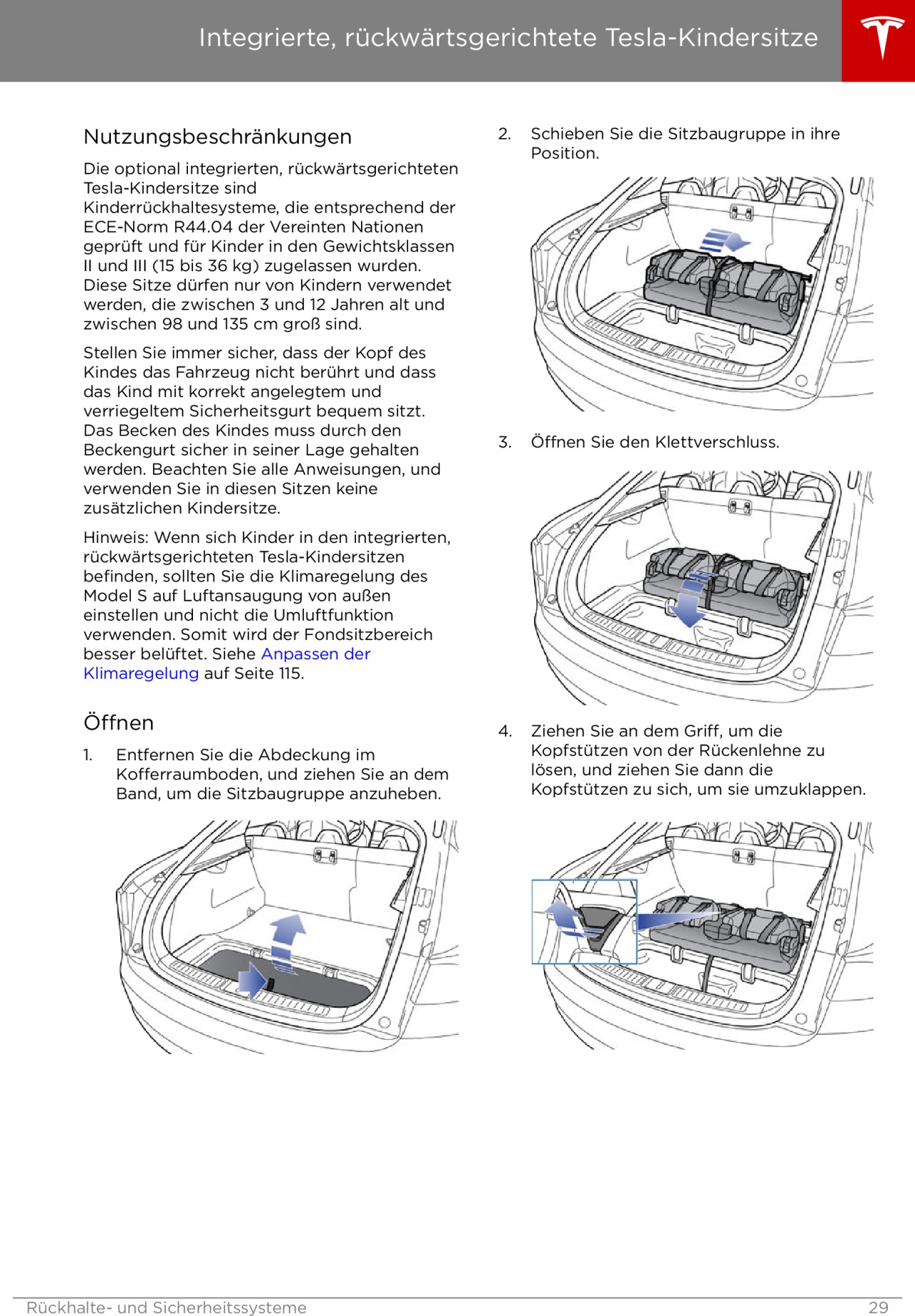 Integrierte, rückwärtsgerichtete Tesla-Kindersitze

Nutzungsbeschränkungen

Die optional integrierten, rückwärtsgerichteten Tesla-Kindersitze sind Kinderrückhaltesysteme, die entsprechend der ECE-Norm R44.04 der Vereinten Nationen geprüft und für Kinder in den Gewichtsklassen II und III (15 bis 36 kg) zugelassen wurden. Diese Sitze dürfen nur von Kindern verwendet werden, die zwischen 3 und 12 Jahren alt und zwischen 98 und 135 cm groß sind.

Stellen Sie immer sicher, dass der Kopf des Kindes das Fahrzeug nicht berührt und dass das Kind mit korrekt angelegtem und verriegeltem Sicherheitsgurt bequem sitzt. Das Becken des Kindes muss durch den Beckengurt sicher in seiner Lage gehalten werden. Beachten Sie alle Anweisungen, und verwenden Sie in diesen Sitzen keine zusätzlichen Kindersitze.

Hinweis: Wenn sich Kinder in den integrierten, rückwärtsgerichteten Tesla-Kindersitzen befinden, sollten Sie die Klimaregelung des Model S auf Luftansaugung von außen einstellen und nicht die Umluftfunktion verwenden. Somit wird der Fondsitzbereich besser belüftet. Siehe Anpassen der Klimaregelung auf Seite 115.

Öffnen

1. Entfernen Sie die Abdeckung im Kofferraumboden, und ziehen Sie an dem Band, um die Sitzbaugruppe anzuheben.

2. Schieben Sie die Sitzbaugruppe in ihre Position.

3. Öffnen Sie den Klettverschluss.

4. Ziehen Sie an dem Griff, um die Kopfstützen von der Rückenlehne zu lösen, und ziehen Sie dann die Kopfstützen zu sich, um sie umzuklappen.

Rückhalte- und Sicherheitssysteme 29